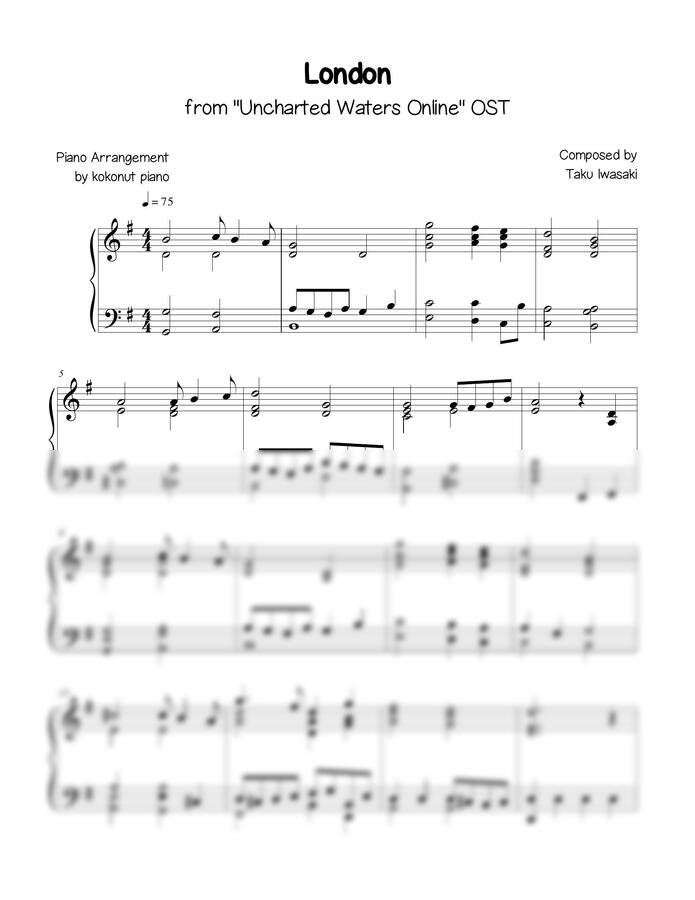 London
from "Uncharted Waters Online" OST

Piano Arrangement
by kokonut piano

Composed by
Taku Iwasaki

♩ = 75

5